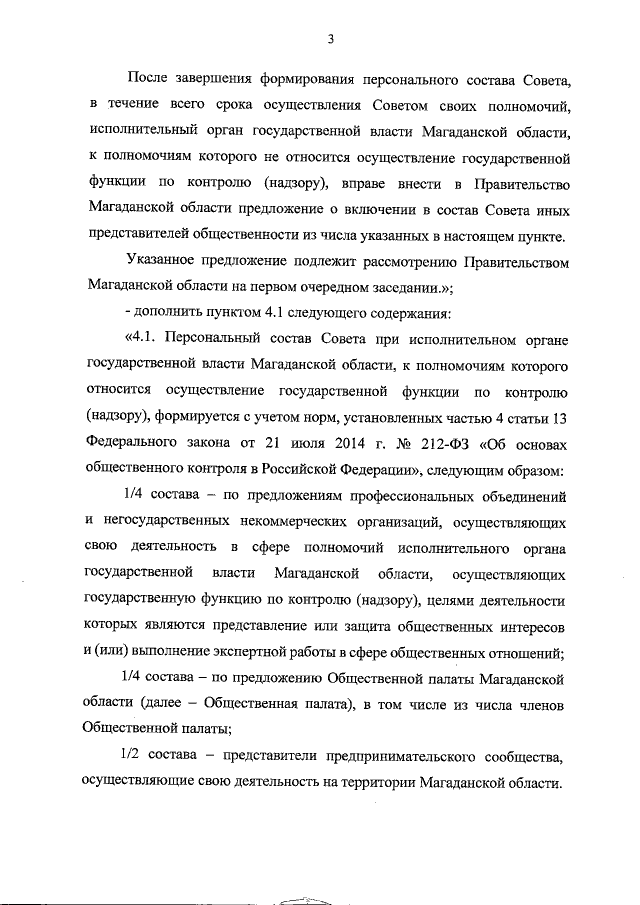 3

После завершения формирования персонального состава Совета, в течение всего срока осуществления Советом своих полномочий, исполнительный орган государственной власти Магаданской области, к полномочиям которого не относится осуществление государственной функции по контролю (надзору), вправе внести в Правительство Магаданской области предложение о включении в состав Совета иных представителей общественности из числа указанных в настоящем пункте.

Указанное предложение подлежит рассмотрению Правительством Магаданской области на первом очередном заседании.»;

- дополнить пунктом 4.1 следующего содержания:

«4.1. Персональный состав Совета при исполнительном органе государственной власти Магаданской области, к полномочиям которого относится осуществление государственной функции по контролю (надзору), формируется с учетом норм, установленных частью 4 статьи 13 Федерального закона от 21 июля 2014 г. № 212-ФЗ «Об основах общественного контроля в Российской Федерации», следующим образом:

1/4 состава – по предложениям профессиональных объединений и негосударственных некоммерческих организаций, осуществляющих свою деятельность в сфере полномочий исполнительного органа государственной власти Магаданской области, осуществляющих государственную функцию по контролю (надзору), целями деятельности которых являются представление или защита общественных интересов и (или) выполнение экспертной работы в сфере общественных отношений;

1/4 состава – по предложению Общественной палаты Магаданской области (далее – Общественная палата), в том числе из числа членов Общественной палаты;

1/2 состава – представители предпринимательского сообщества, осуществляющие свою деятельность на территории Магаданской области.